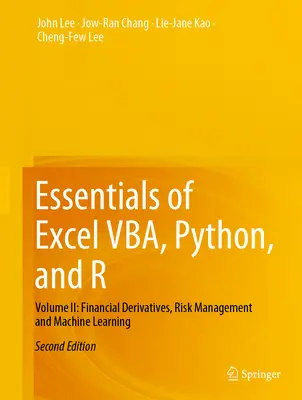 John Lee · Jow-Ran Chang · Lie-Jane Kao · Cheng-Few Lee

Essentials of Excel VBA, Python, and R

Volume II: Financial Derivatives, Risk Management and Machine Learning

Second Edition

Springer